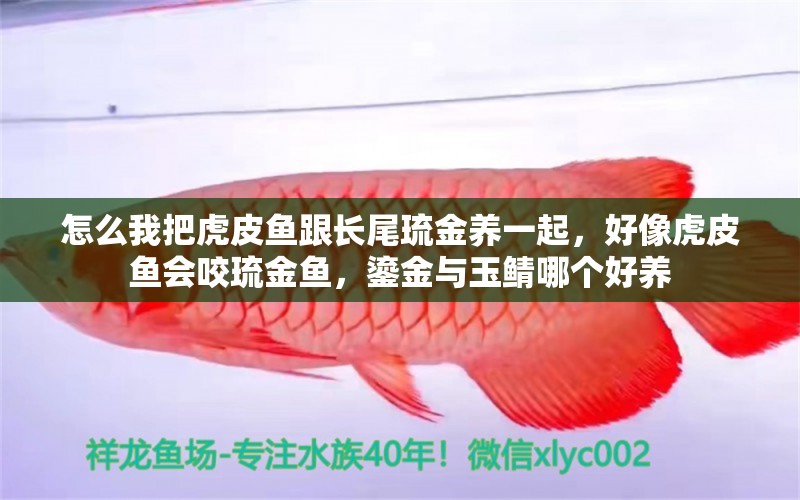 怎么我把虎皮鱼跟长尾琉金养一起，好像虎皮鱼会咬琉金鱼，鎏金与玉鲭哪个好养

祥龙鱼场-专注水族40年！微信xlyc002